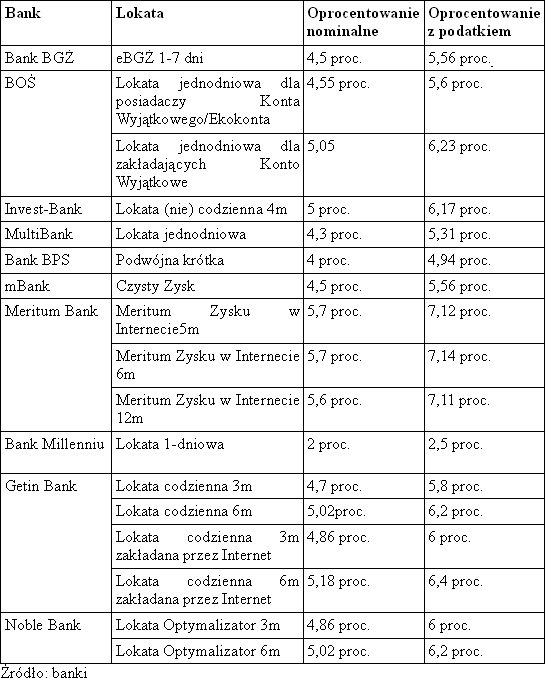 | Bank | Lokata | Oprocentowanie nominalne | Oprocentowanie z podatkiem |
|---|---|---|---|
| Bank BGŻ | eBGŻ 1-7 dni | 4,5 proc. | 5,56 proc. |
| BOŚ | Lokata jednodniowa dla posiadaczy Konta Wyjątkowego/Ekokonta | 4,55 proc. | 5,6 proc. |
| | Lokata jednodniowa dla zakładających Konto Wyjątkowe | 5,05 | 6,23 proc. |
| Invest-Bank | Lokata (nie) codzienna 4m | 5 proc. | 6,17 proc. |
| MultiBank | Lokata jednodniowa | 4,3 proc. | 5,31 proc. |
| Bank BPS | Podwójna krótka | 4 proc. | 4,94 proc. |
| mBank | Czysty Zysk | 4,5 proc. | 5,56 proc. |
| Meritum Bank | Meritum Zysku w Internecie5m | 5,7 proc. | 7,12 proc. |
| | Meritum Zysku w Internecie 6m | 5,7 proc. | 7,14 proc. |
| | Meritum Zysku w Internecie 12m | 5,6 proc. | 7,11 proc. |
| Bank Millenniu | Lokata 1-dniowa | 2 proc. | 2,5 proc. |
| Getin Bank | Lokata codzienna 3m | 4,7 proc. | 5,8 proc. |
| | Lokata codzienna 6m | 5,02proc. | 6,2 proc. |
| | Lokata codzienna 3m zakładana przez Internet | 4,86 proc. | 6 proc. |
| | Lokata codzienna 6m zakładana przez Internet | 5,18 proc. | 6,4 proc. |
| Noble Bank | Lokata Optymalizator 3m | 4,86 proc. | 6 proc. |
| | Lokata Optymalizator 6m | 5,02 proc. | 6,2 proc. |

Źródło: banki